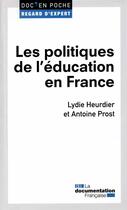 DOC' EN POCHE
REGARD D'EXPERT

Les politiques de l'éducation en France

Lydie Heurdier et Antoine Prost

La documentation Française